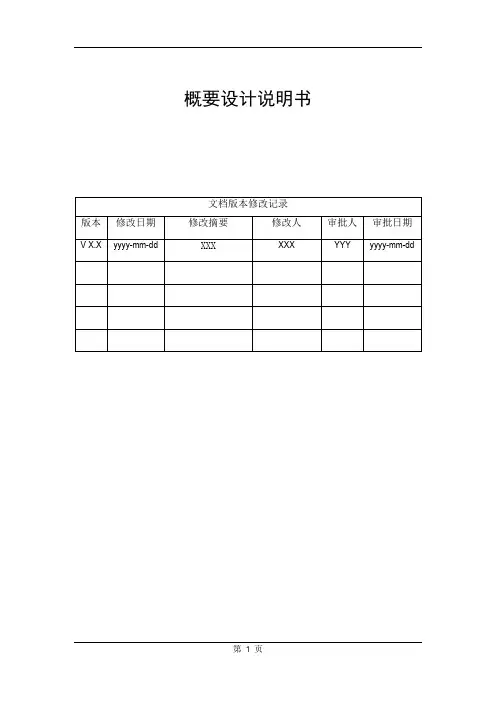 概要设计说明书

| 文档版本修改记录 | | | | | |
|---|---|---|---|---|---|
| 版本 | 修改日期 | 修改摘要 | 修改人 | 审批人 | 审批日期 |
| V X.X | yyyy-mm-dd | XXX | XXX | YYY | yyyy-mm-dd |
| | | | | | |
| | | | | | |
| | | | | | |
| | | | | | |

第1页